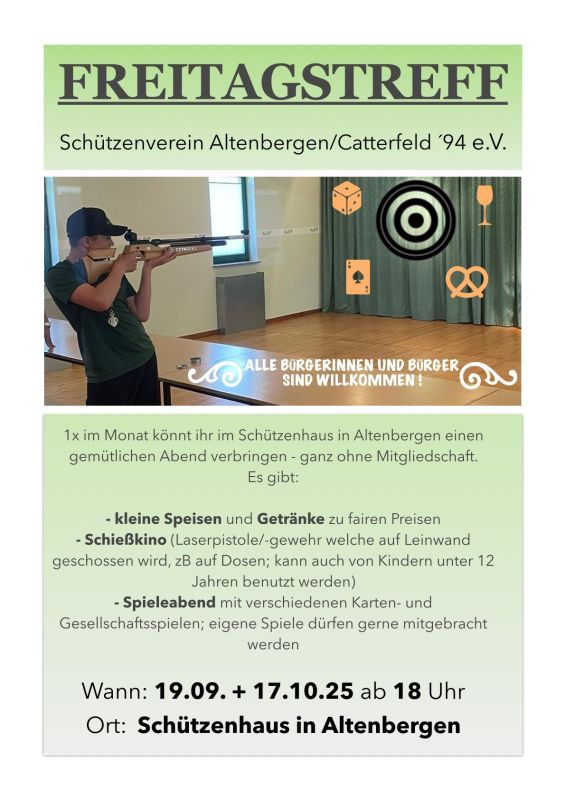 FREITAGSTREFF

Schützenverein Altenbergen/Catterfeld ´94 e.V.

ALLE BÜRGERINNEN UND BÜRGER SIND WILLKOMMEN !

1x im Monat könnt ihr im Schützenhaus in Altenbergen einen gemütlichen Abend verbringen - ganz ohne Mitgliedschaft. Es gibt:

- kleine Speisen und Getränke zu fairen Preisen
- Schießkino (Laserpistole/-gewehr welche auf Leinwand geschossen wird, zB auf Dosen; kann auch von Kindern unter 12 Jahren benutzt werden)
- Spieleabend mit verschiedenen Karten- und Gesellschaftsspielen; eigene Spiele dürfen gerne mitgebracht werden

Wann: 19.09. + 17.10.25 ab 18 Uhr
Ort: Schützenhaus in Altenbergen